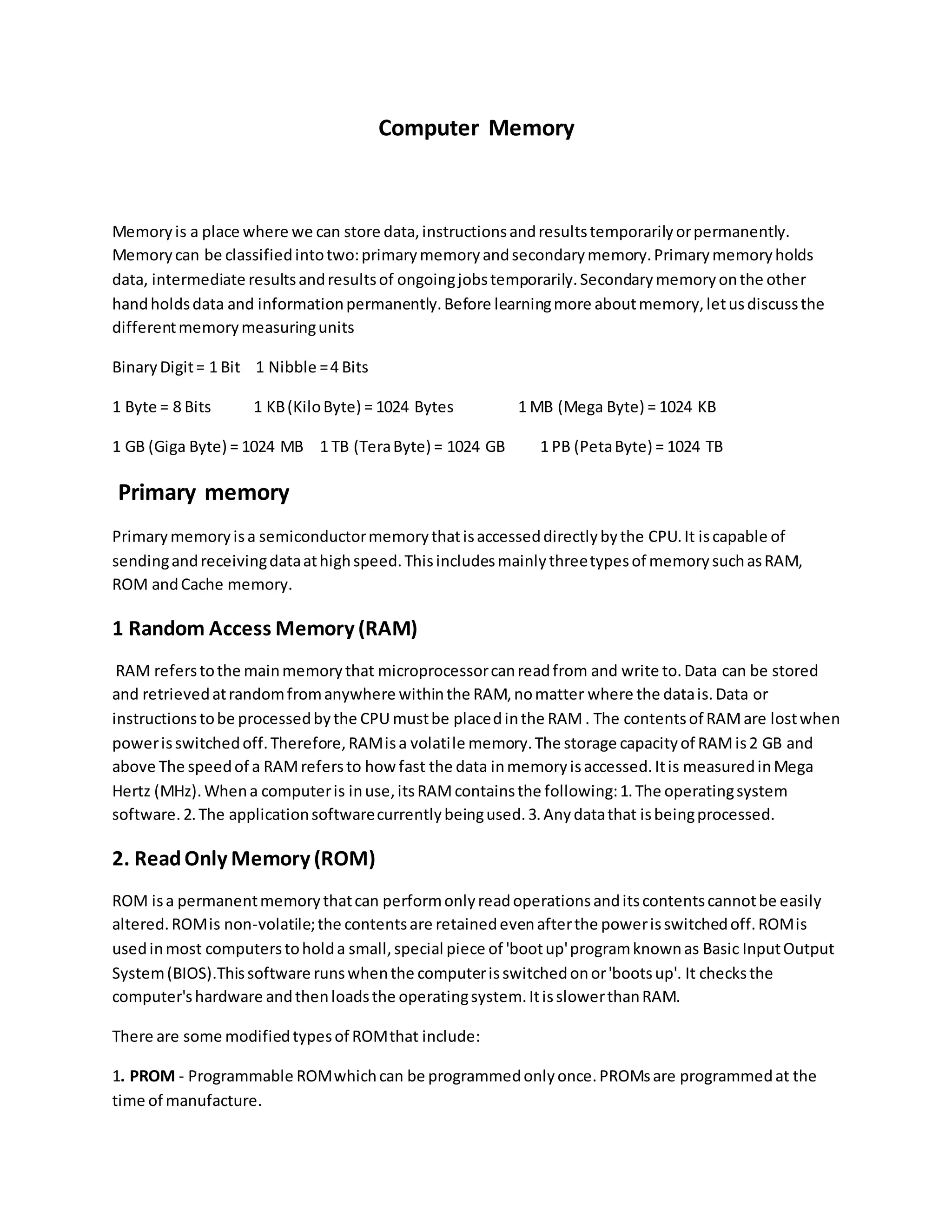 Computer Memory

Memory is a place where we can store data, instructions and results temporarily or permanently. Memory can be classified into two: primary memory and secondary memory. Primary memory holds data, intermediate results and results of ongoing jobs temporarily. Secondary memory on the other hand holds data and information permanently. Before learning more about memory, let us discuss the different memory measuring units

Binary Digit = 1 Bit 1 Nibble = 4 Bits

1 Byte = 8 Bits 1 KB (Kilo Byte) = 1024 Bytes 1 MB (Mega Byte) = 1024 KB

1 GB (Giga Byte) = 1024 MB 1 TB (Tera Byte) = 1024 GB 1 PB (Peta Byte) = 1024 TB

Primary memory

Primary memory is a semiconductor memory that is accessed directly by the CPU. It is capable of sending and receiving data at high speed. This includes mainly three types of memory such as RAM, ROM and Cache memory.

1 Random Access Memory (RAM)

RAM refers to the main memory that microprocessor can read from and write to. Data can be stored and retrieved at random from anywhere within the RAM, no matter where the data is. Data or instructions to be processed by the CPU must be placed in the RAM . The contents of RAM are lost when power is switched off. Therefore, RAM is a volatile memory. The storage capacity of RAM is 2 GB and above The speed of a RAM refers to how fast the data in memory is accessed. It is measured in Mega Hertz (MHz). When a computer is in use, its RAM contains the following: 1. The operating system software. 2. The application software currently being used. 3. Any data that is being processed.

2. Read Only Memory (ROM)

ROM is a permanent memory that can perform only read operations and its contents cannot be easily altered. ROM is non-volatile; the contents are retained even after the power is switched off. ROM is used in most computers to hold a small, special piece of 'boot up' program known as Basic Input Output System (BIOS).This software runs when the computer is switched on or 'boots up'. It checks the computer's hardware and then loads the operating system. It is slower than RAM.

There are some modified types of ROM that include:

1. PROM - Programmable ROM which can be programmed only once. PROMs are programmed at the time of manufacture.